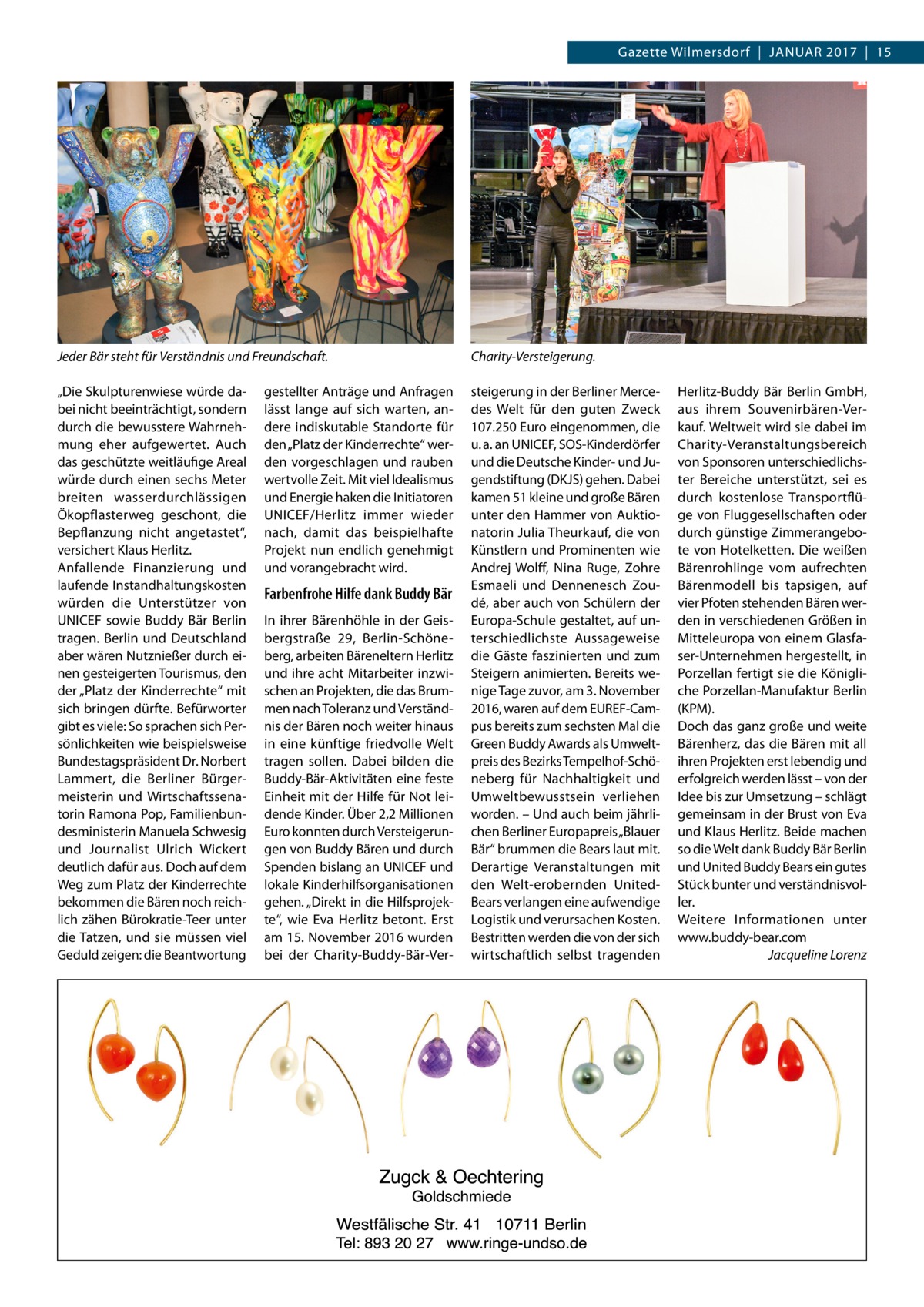 Gazette Wilmersdorf | JANUAR 2017 | 15

Jeder Bär steht für Verständnis und Freundschaft.

Charity-Versteigerung.

„Die Skulpturenwiese würde dabei nicht beeinträchtigt, sondern durch die bewusstere Wahrnehmung eher aufgewertet. Auch das geschützte weitläufige Areal würde durch einen sechs Meter breiten wasserdurchlässigen Ökopflasterweg geschont, die Bepflanzung nicht angetastet“, versichert Klaus Herlitz.
Anfallende Finanzierung und laufende Instandhaltungskosten würden die Unterstützer von UNICEF sowie Buddy Bär Berlin tragen. Berlin und Deutschland aber wären Nutznießer durch einen gesteigerten Tourismus, den der „Platz der Kinderrechte“ mit sich bringen dürfte. Befürworter gibt es viele: So sprachen sich Persönlichkeiten wie beispielsweise Bundestagspräsident Dr. Norbert Lammert, die Berliner Bürgermeisterin und Wirtschaftssenatorin Ramona Pop, Familienbundesministerin Manuela Schwesig und Journalist Ulrich Wickert deutlich dafür aus. Doch auf dem Weg zum Platz der Kinderrechte bekommen die Bären noch reichlich zähen Bürokratie-Teer unter die Tatzen, und sie müssen viel Geduld zeigen: die Beantwortung gestellter Anträge und Anfragen lässt lange auf sich warten, andere indiskutable Standorte für den „Platz der Kinderrechte“ werden vorgeschlagen und rauben wertvolle Zeit. Mit viel Idealismus und Energie haken die Initiatoren UNICEF/Herlitz immer wieder nach, damit das beispielhafte Projekt nun endlich genehmigt und vorangebracht wird.

Farbenfrohe Hilfe dank Buddy Bär

In ihrer Bärenhöhle in der Geisbergstraße 29, Berlin-Schöneberg, arbeiten Bäreneltern Herlitz und ihre acht Mitarbeiter inzwischen an Projekten, die das Brummen nach Toleranz und Verständnis der Bären noch weiter hinaus in eine künftige friedvolle Welt tragen sollen. Dabei bilden die Buddy-Bär-Aktivitäten eine feste Einheit mit der Hilfe für Not leidende Kinder. Über 2,2 Millionen Euro konnten durch Versteigerungen von Buddy Bären und durch Spenden bislang an UNICEF und lokale Kinderhilfsorganisationen gehen. „Direkt in die Hilfsprojekte“, wie Eva Herlitz betont. Erst am 15. November 2016 wurden bei der Charity-Buddy-Bär-Versteigerung in der Berliner Mercedes Welt für den guten Zweck 107.250 Euro eingenommen, die u. a. an UNICEF, SOS-Kinderdörfer und die Deutsche Kinder- und Jugendstiftung (DKJS) gehen. Dabei kamen 51 kleine und große Bären unter den Hammer von Auktionatorin Julia Theurkauf, die von Künstlern und Prominenten wie Andrej Wolff, Nina Ruge, Zohre Esmaeli und Dennenesch Zoudé, aber auch von Schülern der Europa-Schule gestaltet, auf unterschiedlichste Aussageweise die Gäste faszinierten und zum Steigern animierten. Bereits wenige Tage zuvor, am 3. November 2016, waren auf dem EUREF-Campus bereits zum sechsten Mal die Green Buddy Awards als Umweltpreis des Bezirks Tempelhof-Schöneberg für Nachhaltigkeit und Umweltbewusstsein verliehen worden. – Und auch beim jährlichen Berliner Europapreis „Blauer Bär“ brummen die Bears laut mit. Derartige Veranstaltungen mit den Welt-erobernden United-Bears verlangen eine aufwendige Logistik und verursachen Kosten. Bestritten werden die von der sich wirtschaftlich selbst tragenden Herlitz-Buddy Bär Berlin GmbH, aus ihrem Souvenirbären-Verkauf. Weltweit wird sie dabei im Charity-Veranstaltungsbereich von Sponsoren unterschiedlichster Bereiche unterstützt, sei es durch kostenlose Transportflüge von Fluggesellschaften oder durch günstige Zimmerangebote von Hotelketten. Die weißen Bärenrohlinge vom aufrechten Bärenmodell bis tapsigen, auf vier Pfoten stehenden Bären werden in verschiedenen Größen in Mitteleuropa von einem Glasfaser-Unternehmen hergestellt, in Porzellan fertigt sie die Königliche Porzellan-Manufaktur Berlin (KPM).
Doch das ganz große und weite Bärenherz, das die Bären mit all ihren Projekten erst lebendig und erfolgreich werden lässt – von der Idee bis zur Umsetzung – schlägt gemeinsam in der Brust von Eva und Klaus Herlitz. Beide machen so die Welt dank Buddy Bär Berlin und United Buddy Bears ein gutes Stück bunter und verständnisvoller.
Weitere Informationen unter www.buddy-bear.com
Jacqueline Lorenz

Zugck & Oechtering
Goldschmiede
Westfälische Str. 41 10711 Berlin
Tel: 893 20 27 www.ringe-undso.de